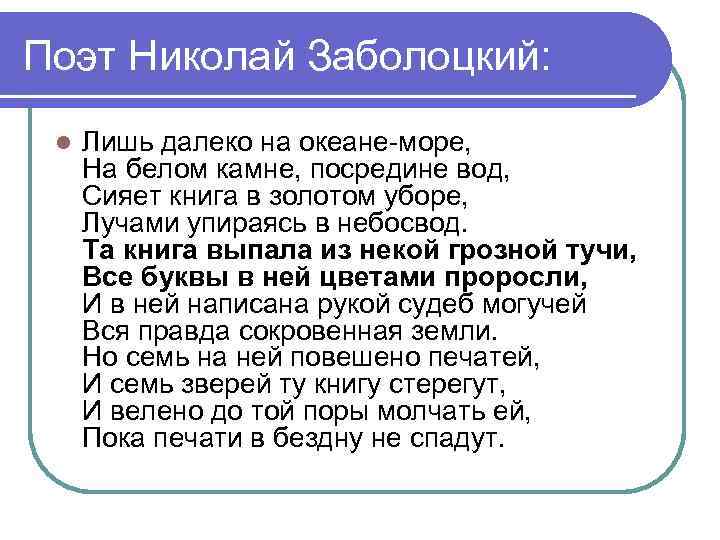 Поэт Николай Заболоцкий:

Лишь далеко на океане-море,
На белом камне, посредине вод,
Сияет книга в золотом уборе,
Лучами упираясь в небосвод.
Та книга выпала из некой грозной тучи,
Все буквы в ней цветами проросли,
И в ней написана рукой судеб могучей
Вся правда сокровенная земли.
Но семь на ней повешено печатей,
И семь зверей ту книгу стерегут,
И велено до той поры молчать ей,
Пока печати в бездну не спадут.